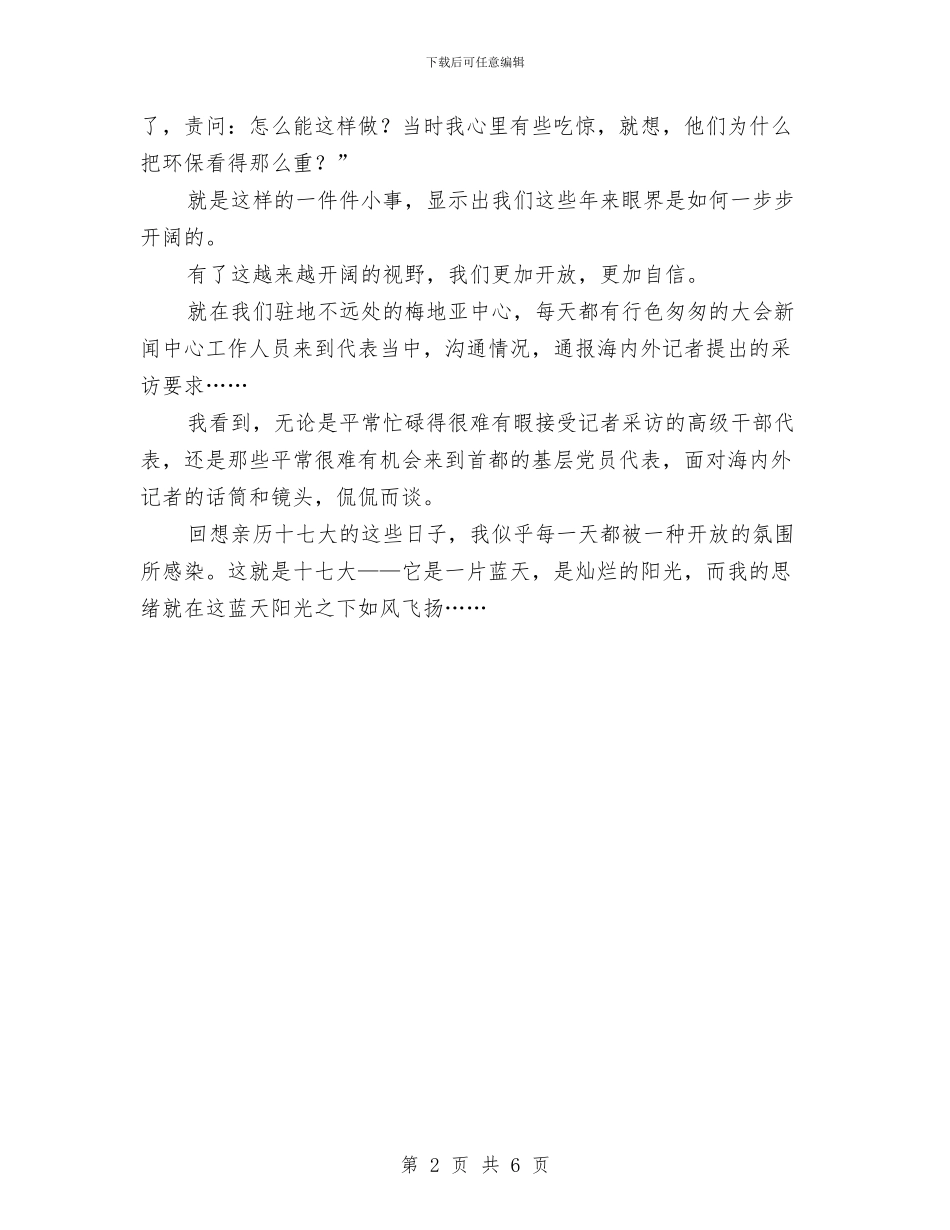 下载后可任意编辑

了，责问：怎么能这样做？当时我心里有些吃惊，就想，他们为什么把环保看得那么重？”

就是这样的一件件小事，显示出我们这些年来眼界是如何一步步开阔的。

有了这越来越开阔的视野，我们更加开放，更加自信。

就在我们驻地不远处的梅地亚中心，每天都有行色匆匆的大会新闻中心工作人员来到代表当中，沟通情况，通报海内外记者提出的采访要求……

我看到，无论是平常忙碌得很难有暇接受记者采访的高级干部代表，还是那些平常很难有机会来到首都的基层党员代表，面对海内外记者的话筒和镜头，侃侃而谈。

回想亲历十七大的这些日子，我似乎每一天都被一种开放的氛围所感染。这就是十七大——它是一片蓝天，是灿烂的阳光，而我的思绪就在这蓝天阳光之下如风飞扬……

第 2 页 共 6 页